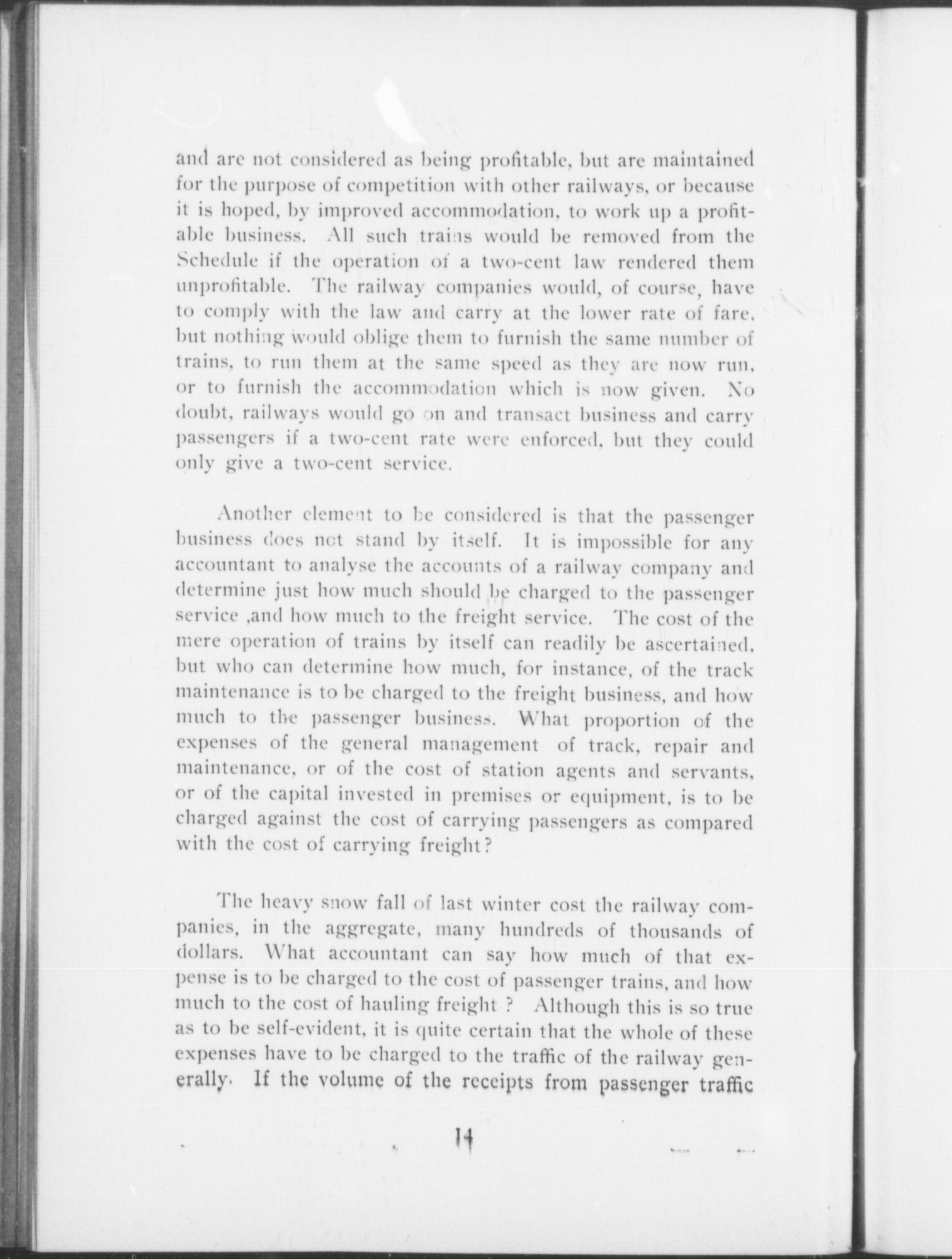 and are not considered as being profitable, but are maintained for the purpose of competition with other railways, or because it is hoped, by improved accommodation, to work up a profitable business. All such trains would be removed from the Schedule if the operation of a two-cent law rendered them unprofitable. The railway companies would, of course, have to comply with the law and carry at the lower rate of fare, but nothing would oblige them to furnish the same number of trains, to run them at the same speed as they are now run, or to furnish the accommodation which is now given. No doubt, railways would go on and transact business and carry passengers if a two-cent rate were enforced, but they could only give a two-cent service.

Another element to be considered is that the passenger business does not stand by itself. It is impossible for any accountant to analyse the accounts of a railway company and determine just how much should be charged to the passenger service ,and how much to the freight service. The cost of the mere operation of trains by itself can readily be ascertained, but who can determine how much, for instance, of the track maintenance is to be charged to the freight business, and how much to the passenger business. What proportion of the expenses of the general management of track, repair and maintenance, or of the cost of station agents and servants, or of the capital invested in premises or equipment, is to be charged against the cost of carrying passengers as compared with the cost of carrying freight?

The heavy snow fall of last winter cost the railway companies, in the aggregate, many hundreds of thousands of dollars. What accountant can say how much of that expense is to be charged to the cost of passenger trains, and how much to the cost of hauling freight ? Although this is so true as to be self-evident, it is quite certain that the whole of these expenses have to be charged to the traffic of the railway generally. If the volume of the receipts from passenger traffic

14